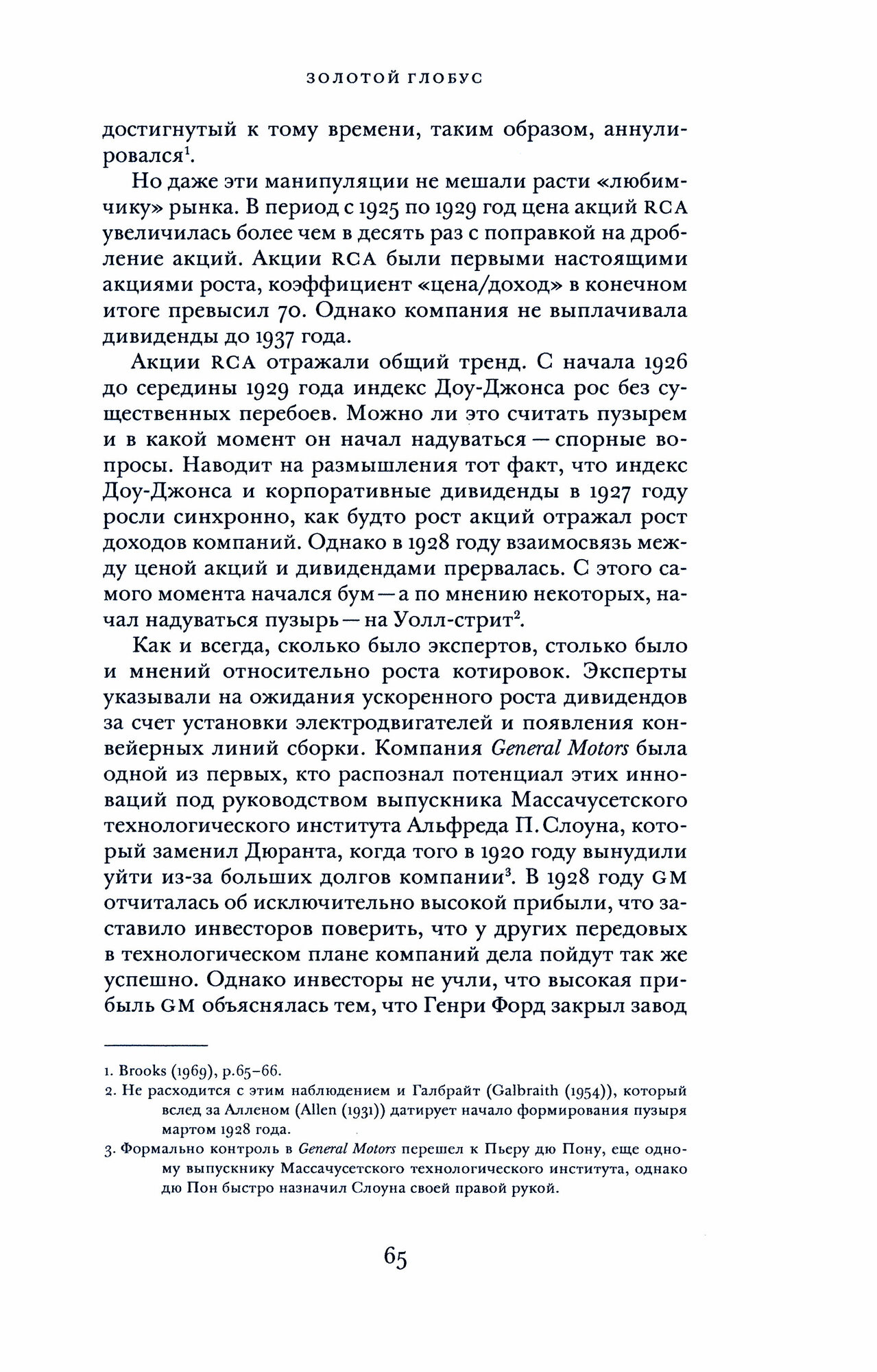 ЗОЛОТОЙ ГЛОБУС

достигнутый к тому времени, таким образом, аннулировался$^1$.

Но даже эти манипуляции не мешали расти «любимчику» рынка. В период с 1925 по 1929 год цена акций RCA увеличилась более чем в десять раз с поправкой на дробление акций. Акции RCA были первыми настоящими акциями роста, коэффициент «цена/доход» в конечном итоге превысил 70. Однако компания не выплачивала дивиденды до 1937 года.

Акции RCA отражали общий тренд. С начала 1926 до середины 1929 года индекс Доу-Джонса рос без существенных перебоев. Можно ли это считать пузырем и в какой момент он начал надуваться — спорные вопросы. Наводит на размышления тот факт, что индекс Доу-Джонса и корпоративные дивиденды в 1927 году росли синхронно, как будто рост акций отражал рост доходов компаний. Однако в 1928 году взаимосвязь между ценой акций и дивидендами прервалась. С этого самого момента начался бум — а по мнению некоторых, начал надуваться пузырь — на Уолл-стрит$^2$.

Как и всегда, сколько было экспертов, столько было и мнений относительно роста котировок. Эксперты указывали на ожидания ускоренного роста дивидендов за счет установки электродвигателей и появления конвейерных линий сборки. Компания General Motors была одной из первых, кто распознал потенциал этих инноваций под руководством выпускника Массачусетского технологического института Альфреда П. Слоуна, который заменил Дюранта, когда того в 1920 году вынудили уйти из-за больших долгов компании$^3$. В 1928 году GM отчиталась об исключительно высокой прибыли, что заставило инвесторов поверить, что у других передовых в технологическом плане компаний дела пойдут так же успешно. Однако инвесторы не учли, что высокая прибыль GM объяснялась тем, что Генри Форд закрыл завод

1. Brooks (1969), p.65–66.
2. Не расходится с этим наблюдением и Галбрайт (Galbraith (1954)), который вслед за Алленом (Allen (1931)) датирует начало формирования пузыря мартом 1928 года.
3. Формально контроль в General Motors перешел к Пьеру дю Пону, еще одному выпускнику Массачусетского технологического института, однако дю Пон быстро назначил Слоуна своей правой рукой.

65